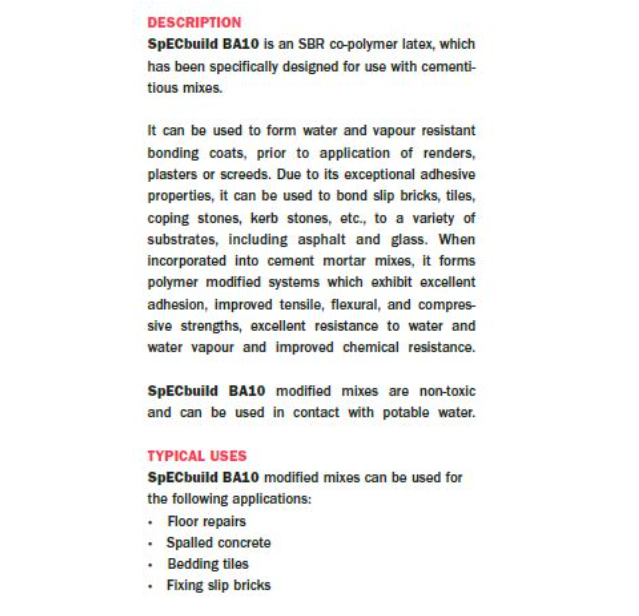 DESCRIPTION
SpECbuild BA10 is an SBR co-polymer latex, which has been specifically designed for use with cementitious mixes.

It can be used to form water and vapour resistant bonding coats, prior to application of renders, plasters or screeds. Due to its exceptional adhesive properties, it can be used to bond slip bricks, tiles, coping stones, kerb stones, etc., to a variety of substrates, including asphalt and glass. When incorporated into cement mortar mixes, it forms polymer modified systems which exhibit excellent adhesion, improved tensile, flexural, and compressive strengths, excellent resistance to water and water vapour and improved chemical resistance.

SpECbuild BA10 modified mixes are non-toxic and can be used in contact with potable water.

TYPICAL USES
SpECbuild BA10 modified mixes can be used for the following applications:
• Floor repairs
• Spalled concrete
• Bedding tiles
• Fixing slip bricks